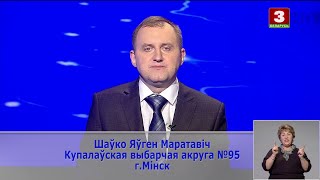 3
БЕЛАРУСЬ

Шаўко Яўген Маратавіч
Купалаўская выбарчая акруга №95
г.Мінск